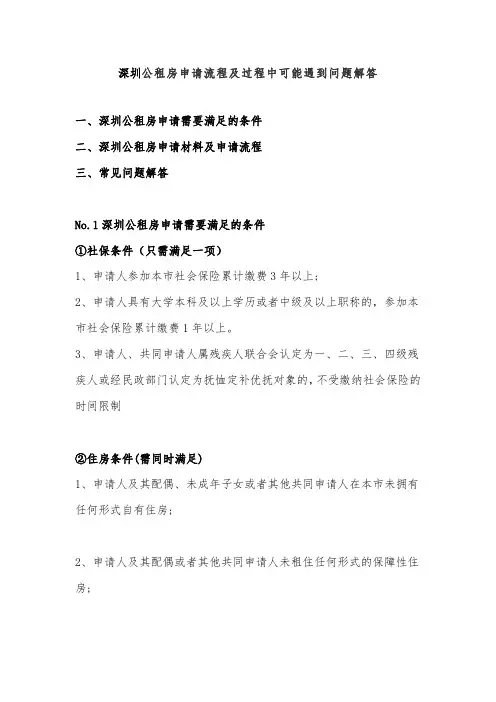 深圳公租房申请流程及过程中可能遇到问题解答

一、深圳公租房申请需要满足的条件

二、深圳公租房申请材料及申请流程

三、常见问题解答

No.1 深圳公租房申请需要满足的条件

①社保条件（只需满足一项）

1、申请人参加本市社会保险累计缴费 3 年以上；

2、申请人具有大学本科及以上学历或者中级及以上职称的，参加本市社会保险累计缴费 1 年以上。

3、申请人、共同申请人属残疾人联合会认定为一、二、三、四级残疾人或经民政部门认定为抚恤定补优抚对象的，不受缴纳社会保险的时间限制

②住房条件(需同时满足)

1、申请人及其配偶、未成年子女或者其他共同申请人在本市未拥有任何形式自有住房；

2、申请人及其配偶或者其他共同申请人未租住任何形式的保障性住房；